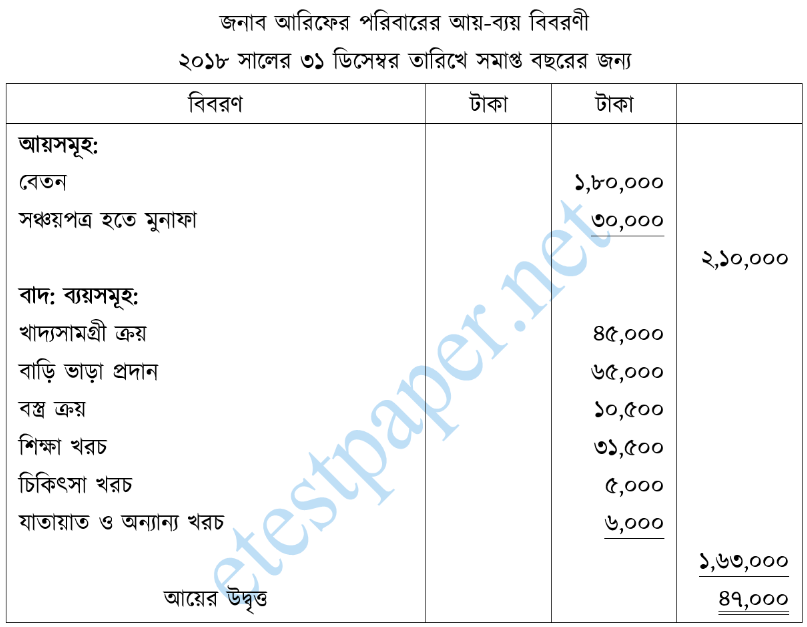 জনাব আরিফের পরিবারের আয়-ব্যয় বিবরণী
২০১৮ সালের ৩১ ডিসেম্বর তারিখে সমাপ্ত বছরের জন্য

| বিবরণ | টাকা | টাকা | |
|---|---|---|---|
| **আয়সমূহ:** | | | |
| বেতন | | ১,৮০,০০০ | |
| সঞ্চয়পত্র হতে মুনাফা | | ৩০,০০০ | |
| | | | ২,১০,০০০ |
| **বাদ: ব্যয়সমূহ:** | | | |
| খাদ্যসামগ্রী ক্রয় | | ৪৫,০০০ | |
| বাড়ি ভাড়া প্রদান | | ৬৫,০০০ | |
| বস্ত্র ক্রয় | | ১০,৫০০ | |
| শিক্ষা খরচ | | ৩১,৫০০ | |
| চিকিৎসা খরচ | | ৫,০০০ | |
| যাতায়াত ও অন্যান্য খরচ | | ৬,০০০ | |
| | | | ১,৬৩,০০০ |
| আয়ের উদ্বৃত্ত | | | ৪৭,০০০ |

etestpaper.net